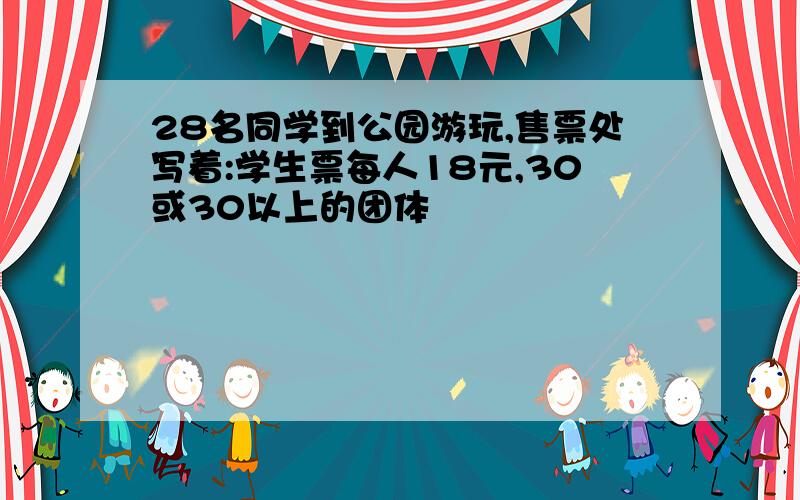 28名同学到公园游玩,售票处写着:学生票每人18元,30或30以上的团体